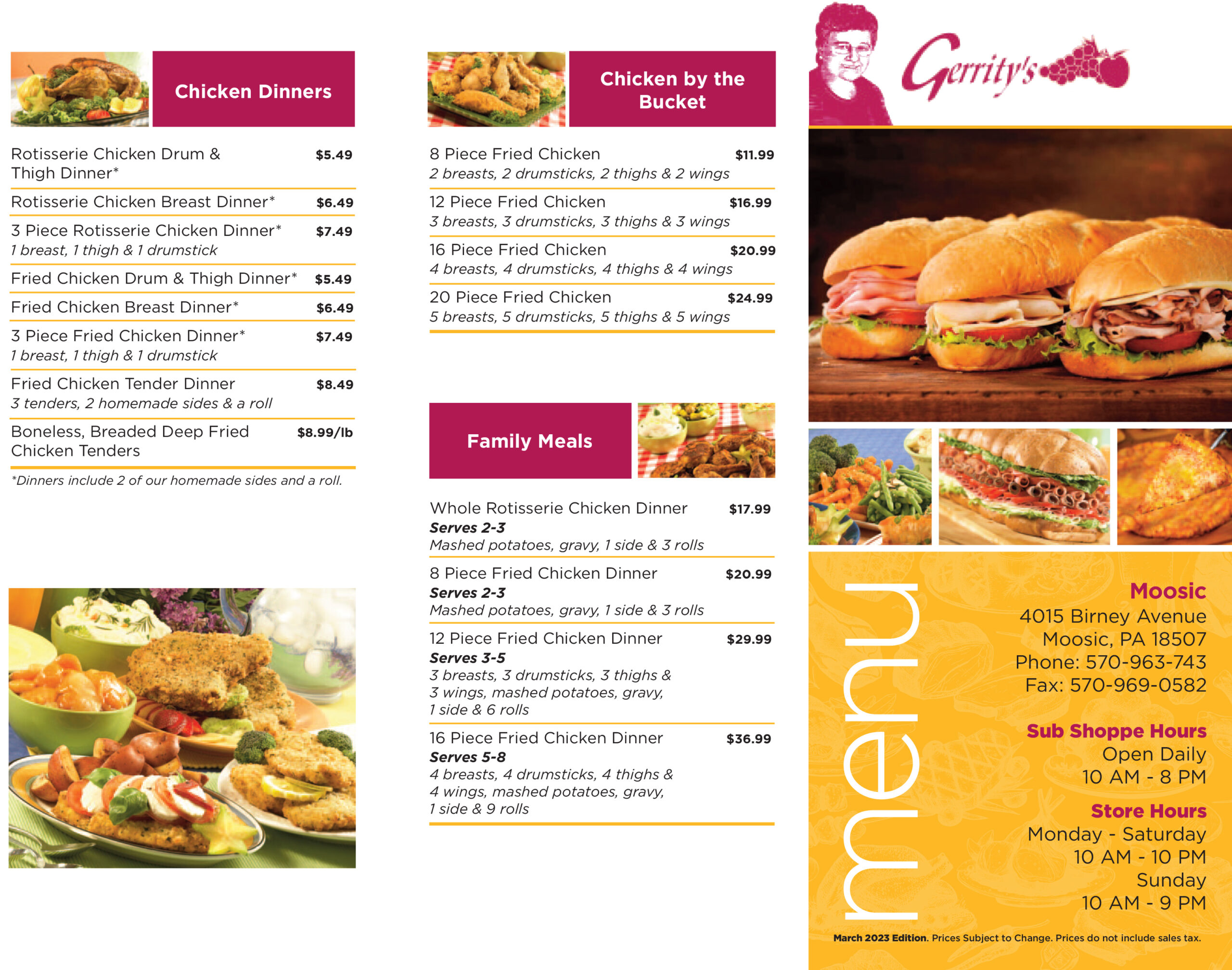 Chicken Dinners

Rotisserie Chicken Drum & Thigh Dinner* $5.49

Rotisserie Chicken Breast Dinner* $6.49

3 Piece Rotisserie Chicken Dinner* $7.49
1 breast, 1 thigh & 1 drumstick

Fried Chicken Drum & Thigh Dinner* $5.49

Fried Chicken Breast Dinner* $6.49

3 Piece Fried Chicken Dinner* $7.49
1 breast, 1 thigh & 1 drumstick

Fried Chicken Tender Dinner $8.49
3 tenders, 2 homemade sides & a roll

Boneless, Breaded Deep Fried Chicken Tenders $8.99/lb

*Dinners include 2 of our homemade sides and a roll.

Chicken by the Bucket

8 Piece Fried Chicken $11.99
2 breasts, 2 drumsticks, 2 thighs & 2 wings

12 Piece Fried Chicken $16.99
3 breasts, 3 drumsticks, 3 thighs & 3 wings

16 Piece Fried Chicken $20.99
4 breasts, 4 drumsticks, 4 thighs & 4 wings

20 Piece Fried Chicken $24.99
5 breasts, 5 drumsticks, 5 thighs & 5 wings

Family Meals

Whole Rotisserie Chicken Dinner $17.99
Serves 2-3
Mashed potatoes, gravy, 1 side & 3 rolls

8 Piece Fried Chicken Dinner $20.99
Serves 2-3
Mashed potatoes, gravy, 1 side & 3 rolls

12 Piece Fried Chicken Dinner $29.99
Serves 3-5
3 breasts, 3 drumsticks, 3 thighs & 3 wings, mashed potatoes, gravy, 1 side & 6 rolls

16 Piece Fried Chicken Dinner $36.99
Serves 5-8
4 breasts, 4 drumsticks, 4 thighs & 4 wings, mashed potatoes, gravy, 1 side & 9 rolls

Gerrity's

menu

Moosic
4015 Birney Avenue
Moosic, PA 18507
Phone: 570-963-743
Fax: 570-969-0582

Sub Shoppe Hours
Open Daily
10 AM - 8 PM

Store Hours
Monday - Saturday
10 AM - 10 PM
Sunday
10 AM - 9 PM

March 2023 Edition. Prices Subject to Change. Prices do not include sales tax.